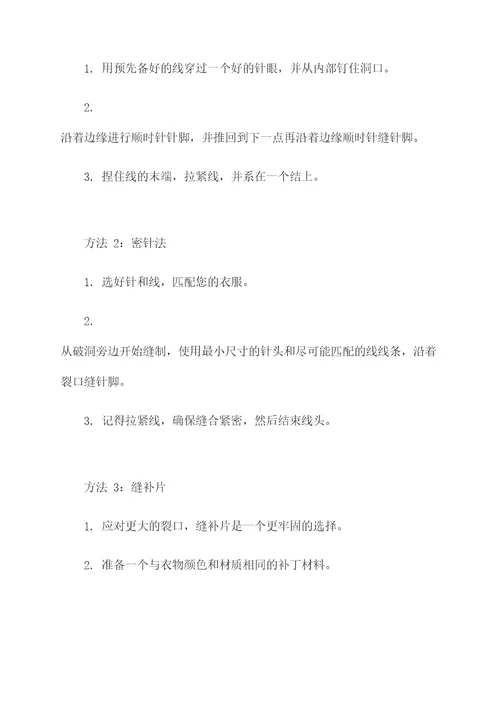 1. 用预先备好的线穿过一个好的针眼，并从内部钉住洞口。

2.

沿着边缘进行顺时针针脚，并推回到下一点再沿着边缘顺时针缝针脚。

3. 捏住线的末端，拉紧线，并系在一个结上。

方法 2：密针法

1. 选好针和线，匹配您的衣服。

2.

从破洞旁边开始缝制，使用最小尺寸的针头和尽可能匹配的线线条，沿着裂口缝针脚。

3. 记得拉紧线，确保缝合紧密，然后结束线头。

方法 3：缝补片

1. 应对更大的裂口，缝补片是一个更牢固的选择。

2. 准备一个与衣物颜色和材质相同的补丁材料。